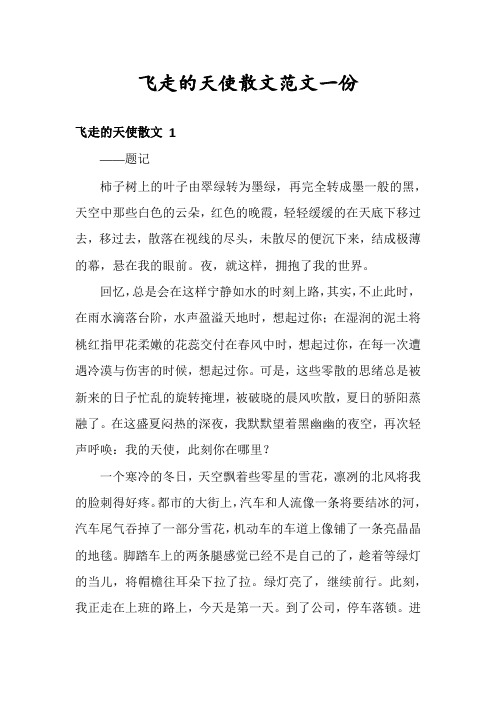 飞走的天使散文范文一份

飞走的天使散文 1

——题记

柿子树上的叶子由翠绿转为墨绿，再完全转成墨一般的黑，天空中那些白色的云朵，红色的晚霞，轻轻缓缓的在天底下移过去，移过去，散落在视线的尽头，未散尽的便沉下来，结成极薄的幕，悬在我的眼前。夜，就这样，拥抱了我的世界。

回忆，总是会在这样宁静如水的时刻上路，其实，不止此时，在雨水滴落台阶，水声盈溢天地时，想起过你；在湿润的泥土将桃红指甲花柔嫩的花蕊交付在春风中时，想起过你，在每一次遭遇冷漠与伤害的时候，想起过你。可是，这些零散的思绪总是被新来的日子忙乱的旋转掩埋，被破晓的晨风吹散，夏日的骄阳蒸融了。在这盛夏闷热的深夜，我默默望着黑幽幽的夜空，再次轻声呼唤：我的天使，此刻你在哪里？

一个寒冷的冬日，天空飘着些零星的雪花，凛冽的北风将我的脸刺得好疼。都市的大街上，汽车和人流像一条将要结冰的河，汽车尾气吞掉了一部分雪花，机动车的车道上像铺了一条亮晶晶的地毯。脚踏车上的两条腿感觉已经不是自己的了，趁着等绿灯的当儿，将帽檐往耳朵下拉了拉。绿灯亮了，继续前行。此刻，我正走在上班的路上，今天是第一天。到了公司，停车落锁。进